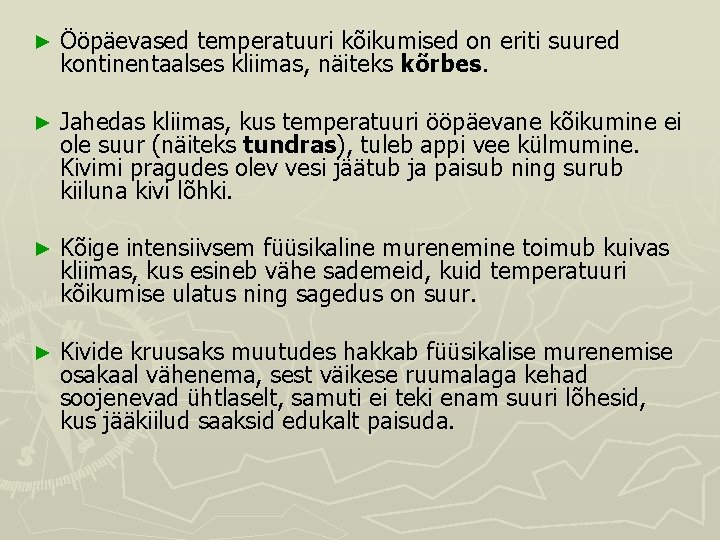 ► Ööpäevased temperatuuri kõikumised on eriti suured kontinentaalses kliimas, näiteks kõrbes.

► Jahedas kliimas, kus temperatuuri ööpäevane kõikumine ei ole suur (näiteks tundras), tuleb appi vee külmumine. Kivimi pragudes olev vesi jäätub ja paisub ning surub kiiluna kivi lõhki.

► Kõige intensiivsem füüsikaline murenemine toimub kuivas kliimas, kus esineb vähe sademeid, kuid temperatuuri kõikumise ulatus ning sagedus on suur.

► Kivide kruusaks muutudes hakkab füüsikalise murenemise osakaal vähenema, sest väikese ruumalaga kehad soojenevad ühtlaselt, samuti ei teki enam suuri lõhesid, kus jääkiilud saaksid edukalt paisuda.